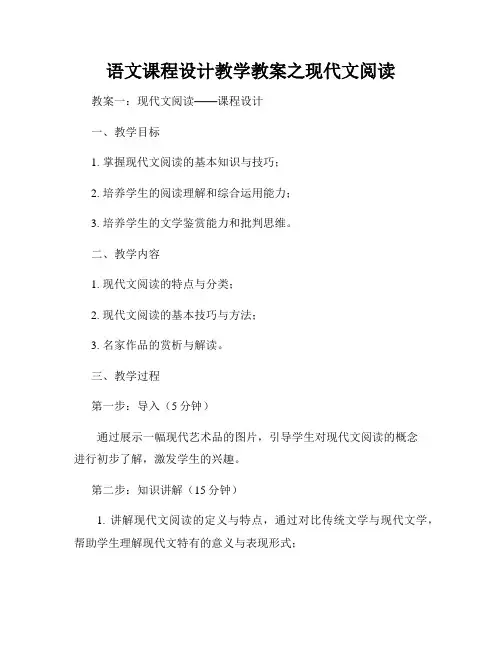 语文课程设计教学教案之现代文阅读

教案一：现代文阅读——课程设计

一、教学目标

1. 掌握现代文阅读的基本知识与技巧；

2. 培养学生的阅读理解和综合运用能力；

3. 培养学生的文学鉴赏能力和批判思维。

二、教学内容

1. 现代文阅读的特点与分类；

2. 现代文阅读的基本技巧与方法；

3. 名家作品的赏析与解读。

三、教学过程

第一步：导入（5 分钟）

通过展示一幅现代艺术品的图片，引导学生对现代文阅读的概念进行初步了解，激发学生的兴趣。

第二步：知识讲解（15 分钟）

1. 讲解现代文阅读的定义与特点，通过对比传统文学与现代文学，帮助学生理解现代文特有的意义与表现形式；